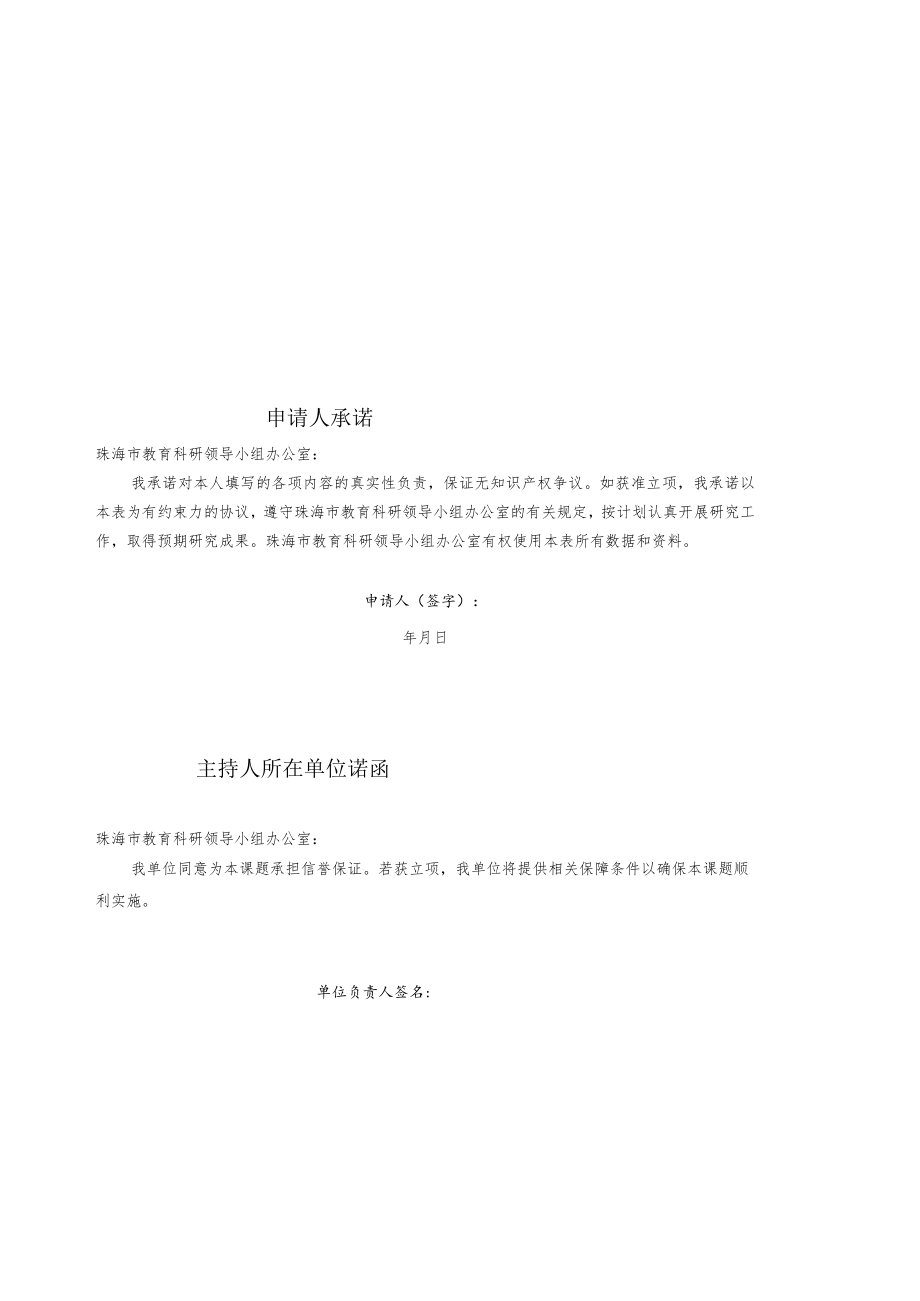 申请人承诺

珠海市教育科研领导小组办公室：

我承诺对本人填写的各项内容的真实性负责，保证无知识产权争议。如获准立项，我承诺以本表为有约束力的协议，遵守珠海市教育科研领导小组办公室的有关规定，按计划认真开展研究工作，取得预期研究成果。珠海市教育科研领导小组办公室有权使用本表所有数据和资料。

申请人（签字）：

年月日

主持人所在单位诺函

珠海市教育科研领导小组办公室：

我单位同意为本课题承担信誉保证。若获立项，我单位将提供相关保障条件以确保本课题顺利实施。

单位负责人签名：